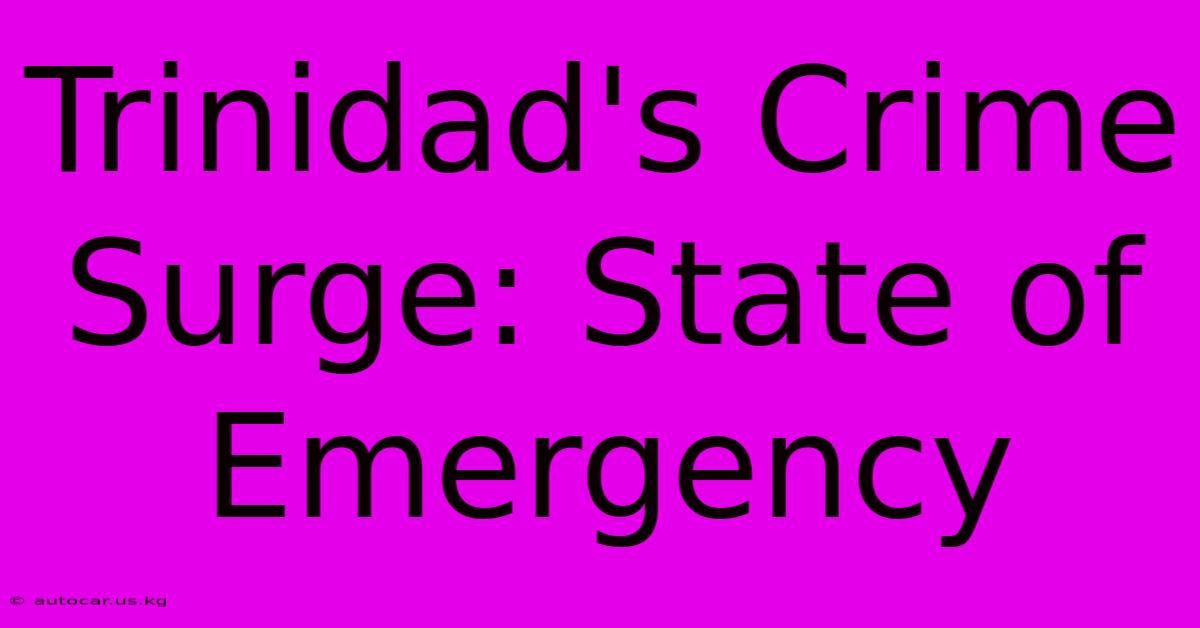 Trinidad's Crime Surge: State of Emergency

© autocar.us.kg